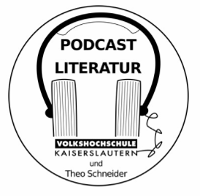 PODCAST
LITERATUR

VOLKSHOCHSCHULE
KAISERSLAUTERN
und
Theo Schneider